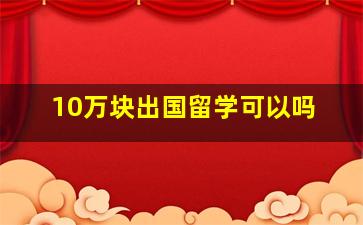 10万块出国留学可以吗